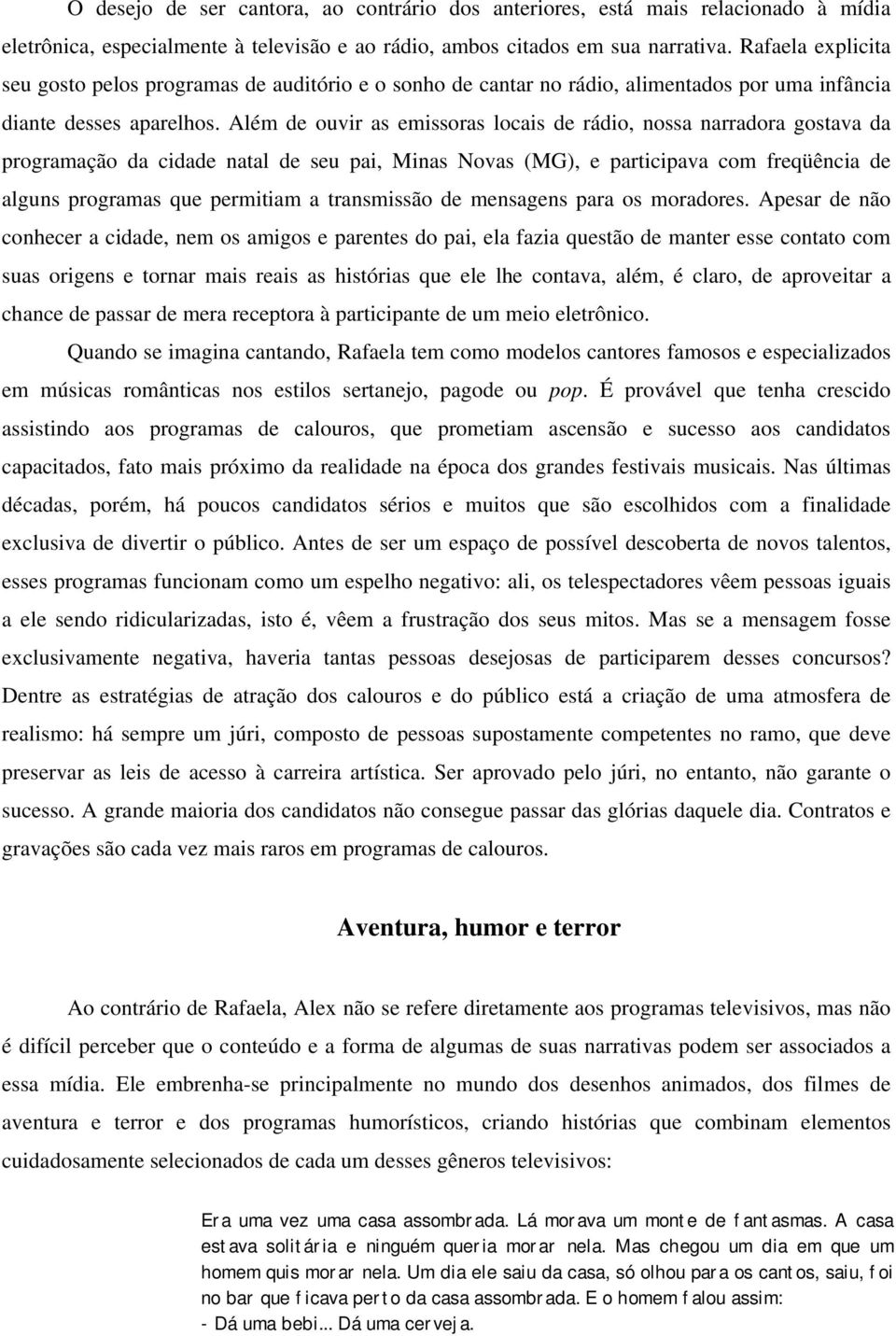 O desejo de ser cantora, ao contrário dos anteriores, está mais relacionado à mídia eletrônica, especialmente à televisão e ao rádio, ambos citados em sua narrativa. Rafaela explicita seu gosto pelos programas de auditório e o sonho de cantar no rádio, alimentados por uma infância diante desses aparelhos. Além de ouvir as emissoras locais de rádio, nossa narradora gostava da programação da cidade natal de seu pai, Minas Novas (MG), e participava com freqüência de alguns programas que permitiam a transmissão de mensagens para os moradores. Apesar de não conhecer a cidade, nem os amigos e parentes do pai, ela fazia questão de manter esse contato com suas origens e tornar mais reais as histórias que ele lhe contava, além, é claro, de aproveitar a chance de passar de mera receptora à participante de um meio eletrônico.

Quando se imagina cantando, Rafaela tem como modelos cantores famosos e especializados em músicas românticas nos estilos sertanejo, pagode ou pop. É provável que tenha crescido assistindo aos programas de calouros, que prometiam ascensão e sucesso aos candidatos capacitados, fato mais próximo da realidade na época dos grandes festivais musicais. Nas últimas décadas, porém, há poucos candidatos sérios e muitos que são escolhidos com a finalidade exclusiva de divertir o público. Antes de ser um espaço de possível descoberta de novos talentos, esses programas funcionam como um espelho negativo: ali, os telespectadores vêem pessoas iguais a ele sendo ridicularizadas, isto é, vêem a frustração dos seus mitos. Mas se a mensagem fosse exclusivamente negativa, haveria tantas pessoas desejosas de participarem desses concursos? Dentre as estratégias de atração dos calouros e do público está a criação de uma atmosfera de realismo: há sempre um júri, composto de pessoas supostamente competentes no ramo, que deve preservar as leis de acesso à carreira artística. Ser aprovado pelo júri, no entanto, não garante o sucesso. A grande maioria dos candidatos não consegue passar das glórias daquele dia. Contratos e gravações são cada vez mais raros em programas de calouros.

Aventura, humor e terror

Ao contrário de Rafaela, Alex não se refere diretamente aos programas televisivos, mas não é difícil perceber que o conteúdo e a forma de algumas de suas narrativas podem ser associados a essa mídia. Ele embrenha-se principalmente no mundo dos desenhos animados, dos filmes de aventura e terror e dos programas humorísticos, criando histórias que combinam elementos cuidadosamente selecionados de cada um desses gêneros televisivos:

Era uma vez uma casa assombrada. Lá morava um monte de fantasmas. A casa estava solitária e ninguém queria morar nela. Mas chegou um dia em que um homem quis morar nela. Um dia ele saiu da casa, só olhou para os cantos, saiu, foi no bar que ficava perto da casa assombrada. E o homem falou assim:
- Dá uma bebi... Dá uma cerveja.